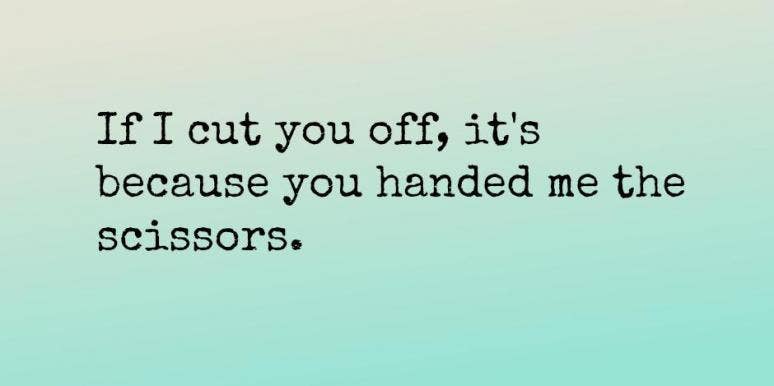 If I cut you off, it's because you handed me the scissors.